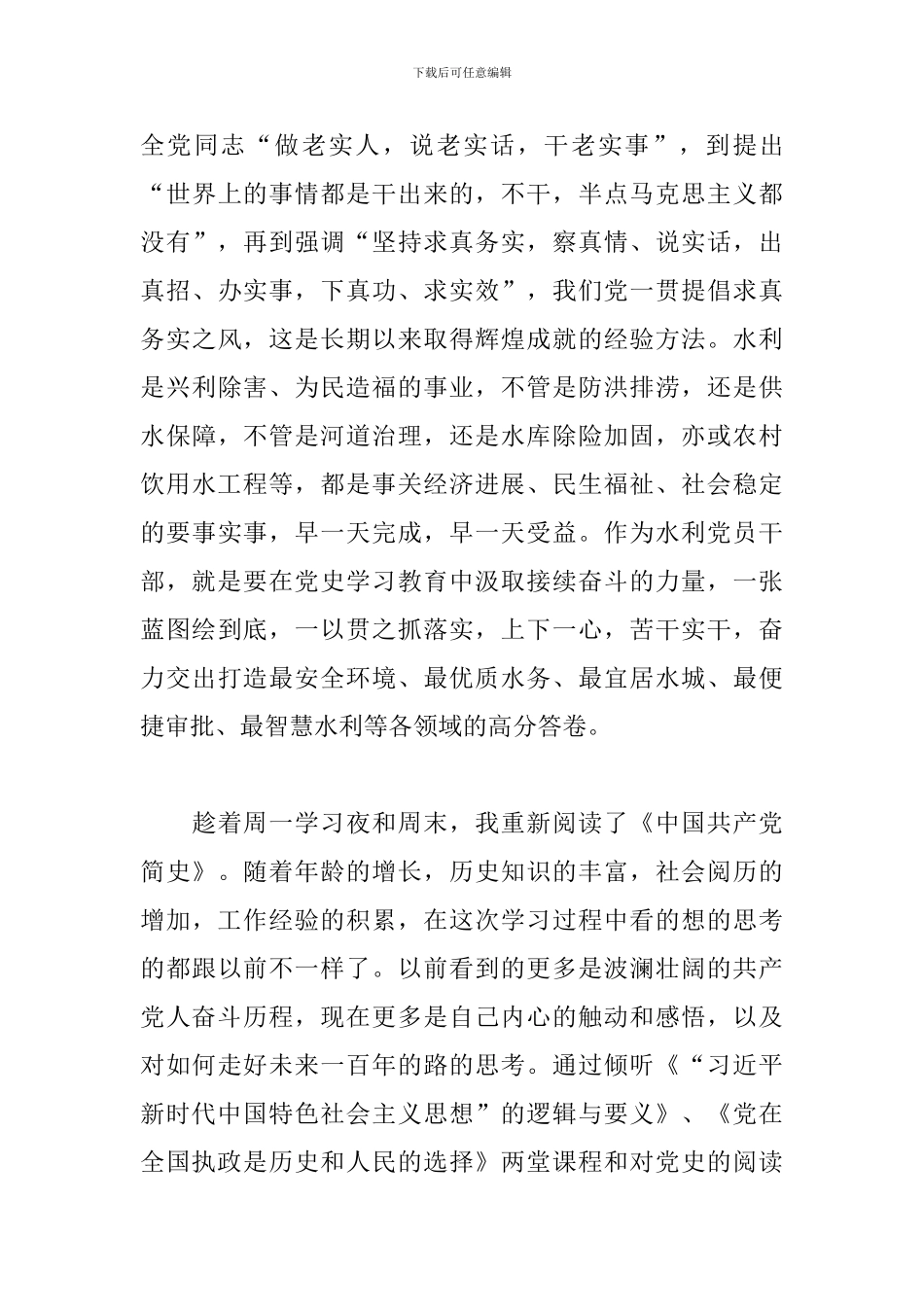 下载后可任意编辑

全党同志“做老实人，说老实话，干老实事”，到提出“世界上的事情都是干出来的，不干，半点马克思主义都没有”，再到强调“坚持求真务实，察真情、说实话，出真招、办实事，下真功、求实效”，我们党一贯提倡求真务实之风，这是长期以来取得辉煌成就的经验方法。水利是兴利除害、为民造福的事业，不管是防洪排涝，还是供水保障，不管是河道治理，还是水库除险加固，亦或农村饮用水工程等，都是事关经济进展、民生福祉、社会稳定的要事实事，早一天完成，早一天受益。作为水利党员干部，就是要在党史学习教育中汲取接续奋斗的力量，一张蓝图绘到底，一以贯之抓落实，上下一心，苦干实干，奋力交出打造最安全环境、最优质水务、最宜居水城、最便捷审批、最智慧水利等各领域的高分答卷。

趁着周一学习夜和周末，我重新阅读了《中国共产党简史》。随着年龄的增长，历史知识的丰富，社会阅历的增加，工作经验的积累，在这次学习过程中看的想的思考的都跟以前不一样了。以前看到的更多是波澜壮阔的共产党人奋斗历程，现在更多是自己内心的触动和感悟，以及对如何走好未来一百年的路的思考。通过倾听《“习近平新时代中国特色社会主义思想”的逻辑与要义》、《党在全国执政是历史和人民的选择》两堂课程和对党史的阅读